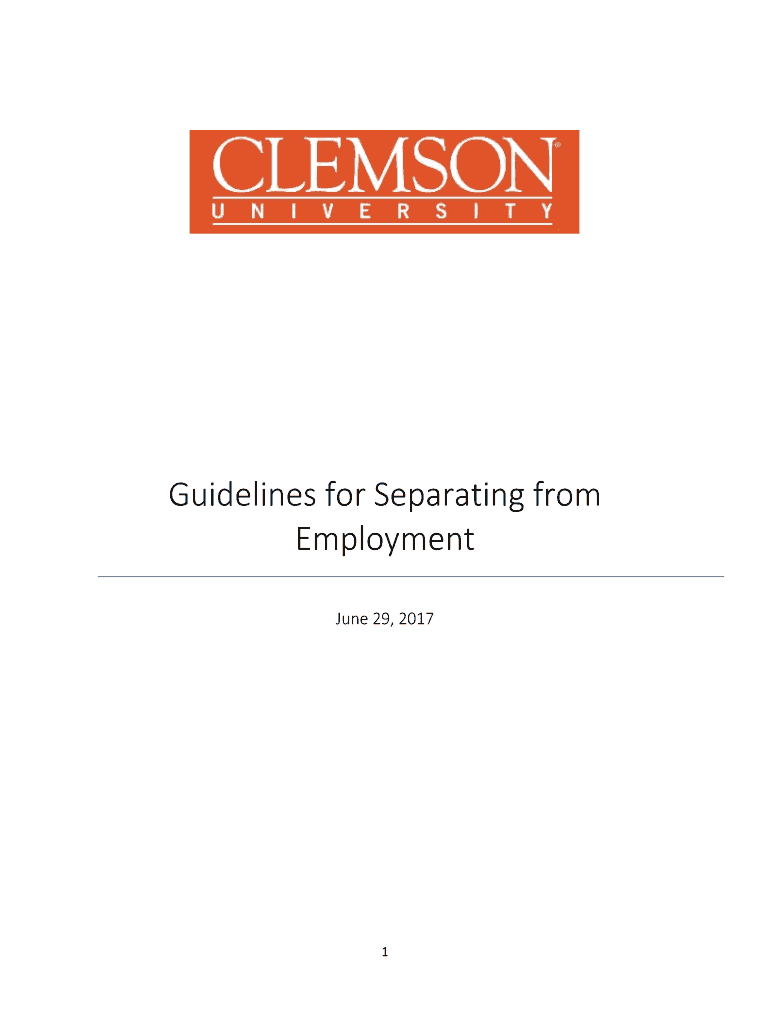 CLEMSON®
UNIVERSITY

Guidelines for Separating from Employment

June 29, 2017

1